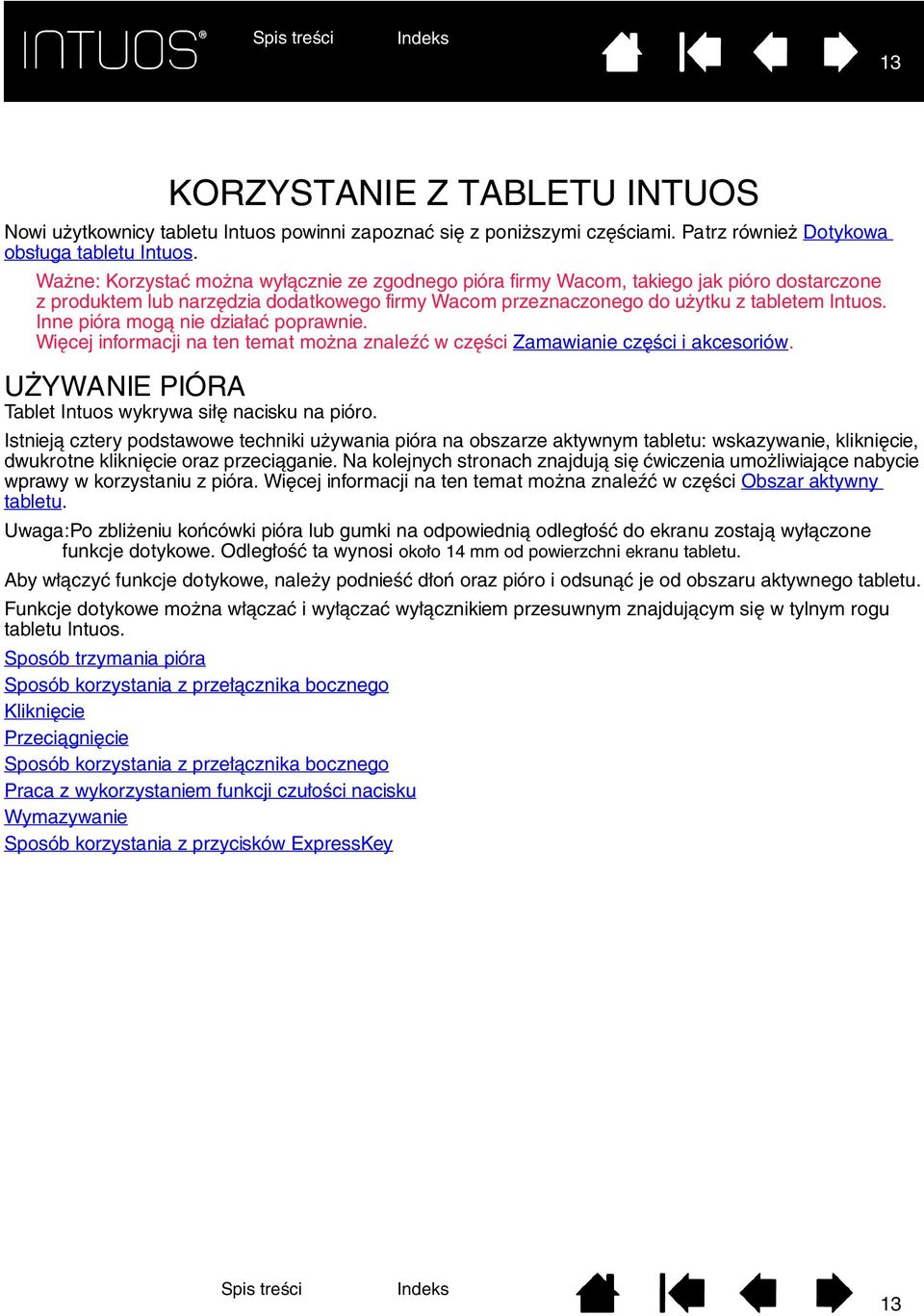 INTUOS®

Spis treści Indeks

13

KORZYSTANIE Z TABLETU INTUOS

Nowi użytkownicy tabletu Intuos powinni zapoznać się z poniższymi częściami. Patrz również Dotykowa obsługa tabletu Intuos.

Ważne: Korzystać można wyłącznie ze zgodnego pióra firmy Wacom, takiego jak pióro dostarczone z produktem lub narzędzia dodatkowego firmy Wacom przeznaczonego do użytku z tabletem Intuos. Inne pióra mogą nie działać poprawnie.
Więcej informacji na ten temat można znaleźć w części Zamawianie części i akcesoriów.

UŻYWANIE PIÓRA

Tablet Intuos wykrywa siłę nacisku na pióro.

Istnieją cztery podstawowe techniki używania pióra na obszarze aktywnym tabletu: wskazywanie, kliknięcie, dwukrotne kliknięcie oraz przeciąganie. Na kolejnych stronach znajdują się ćwiczenia umożliwiające nabycie wprawy w korzystaniu z pióra. Więcej informacji na ten temat można znaleźć w części Obszar aktywny tabletu.

Uwaga:Po zbliżeniu końcówki pióra lub gumki na odpowiednią odległość do ekranu zostają wyłączone funkcje dotykowe. Odległość ta wynosi około 14 mm od powierzchni ekranu tabletu.

Aby włączyć funkcje dotykowe, należy podnieść dłoń oraz pióro i odsunąć je od obszaru aktywnego tabletu.

Funkcje dotykowe można włączać i wyłączać wyłącznikiem przesuwnym znajdującym się w tylnym rogu tabletu Intuos.

Sposób trzymania pióra
Sposób korzystania z przełącznika bocznego
Kliknięcie
Przeciągnięcie
Sposób korzystania z przełącznika bocznego
Praca z wykorzystaniem funkcji czułości nacisku
Wymazywanie
Sposób korzystania z przycisków ExpressKey

Spis treści Indeks

13